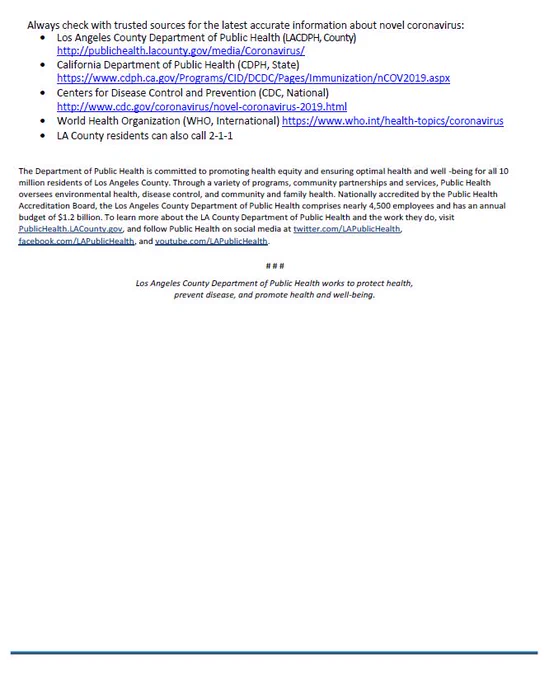 Always check with trusted sources for the latest accurate information about novel coronavirus:

• Los Angeles County Department of Public Health (LACDPH, County) http://publichealth.lacounty.gov/media/Coronavirus/
• California Department of Public Health (CDPH, State) https://www.cdph.ca.gov/Programs/CID/DCDC/Pages/Immunization/nCOV2019.aspx
• Centers for Disease Control and Prevention (CDC, National) http://www.cdc.gov/coronavirus/novel-coronavirus-2019.html
• World Health Organization (WHO, International) https://www.who.int/health-topics/coronavirus
• LA County residents can also call 2-1-1

The Department of Public Health is committed to promoting health equity and ensuring optimal health and well -being for all 10 million residents of Los Angeles County. Through a variety of programs, community partnerships and services, Public Health oversees environmental health, disease control, and community and family health. Nationally accredited by the Public Health Accreditation Board, the Los Angeles County Department of Public Health comprises nearly 4,500 employees and has an annual budget of $1.2 billion. To learn more about the LA County Department of Public Health and the work they do, visit PublicHealth.LACounty.gov, and follow Public Health on social media at twitter.com/LAPublicHealth, facebook.com/LAPublicHealth, and youtube.com/LAPublicHealth.

###

Los Angeles County Department of Public Health works to protect health, prevent disease, and promote health and well-being.